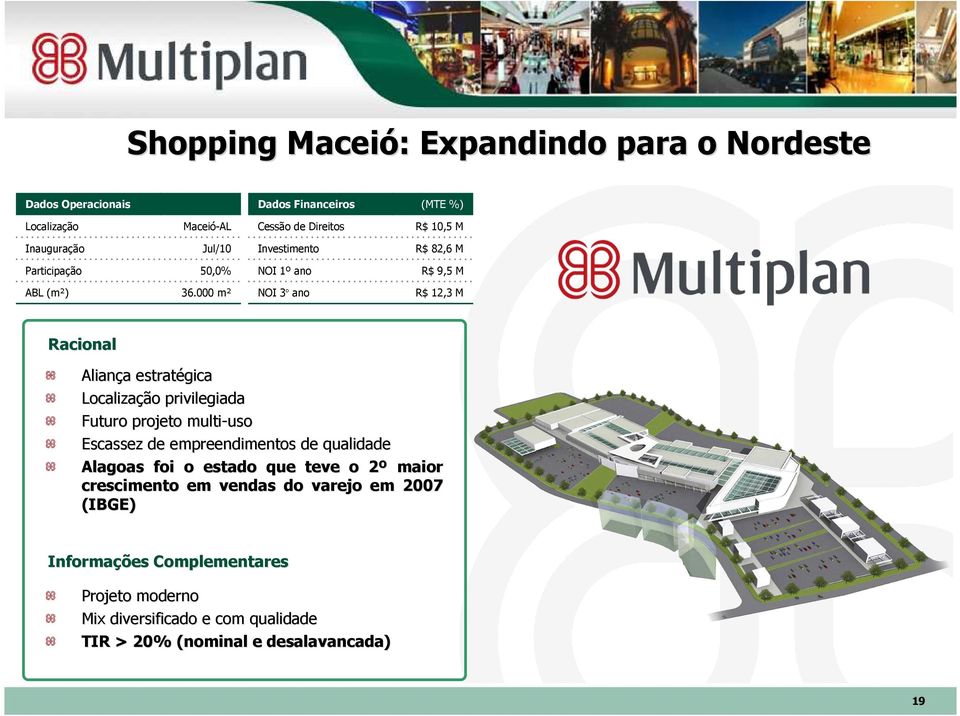 Multiplan

Shopping Maceió: Expandindo para o Nordeste

| Dados Operacionais | |
|---|---|
| Localização | Maceió-AL |
| Inauguração | Jul/10 |
| Participação | 50,0% |
| ABL (m²) | 36.000 m² |

| Dados Financeiros | (MTE %) |
|---|---|
| Cessão de Direitos | R$ 10,5 M |
| Investimento | R$ 82,6 M |
| NOI 1º ano | R$ 9,5 M |
| NOI 3º ano | R$ 12,3 M |

Multiplan

Racional

Aliança estratégica
Localização privilegiada
Futuro projeto multi-uso
Escassez de empreendimentos de qualidade
Alagoas foi o estado que teve o 2º maior crescimento em vendas do varejo em 2007 (IBGE)

Informações Complementares

Projeto moderno
Mix diversificado e com qualidade
TIR > 20% (nominal e desalavancada)

19